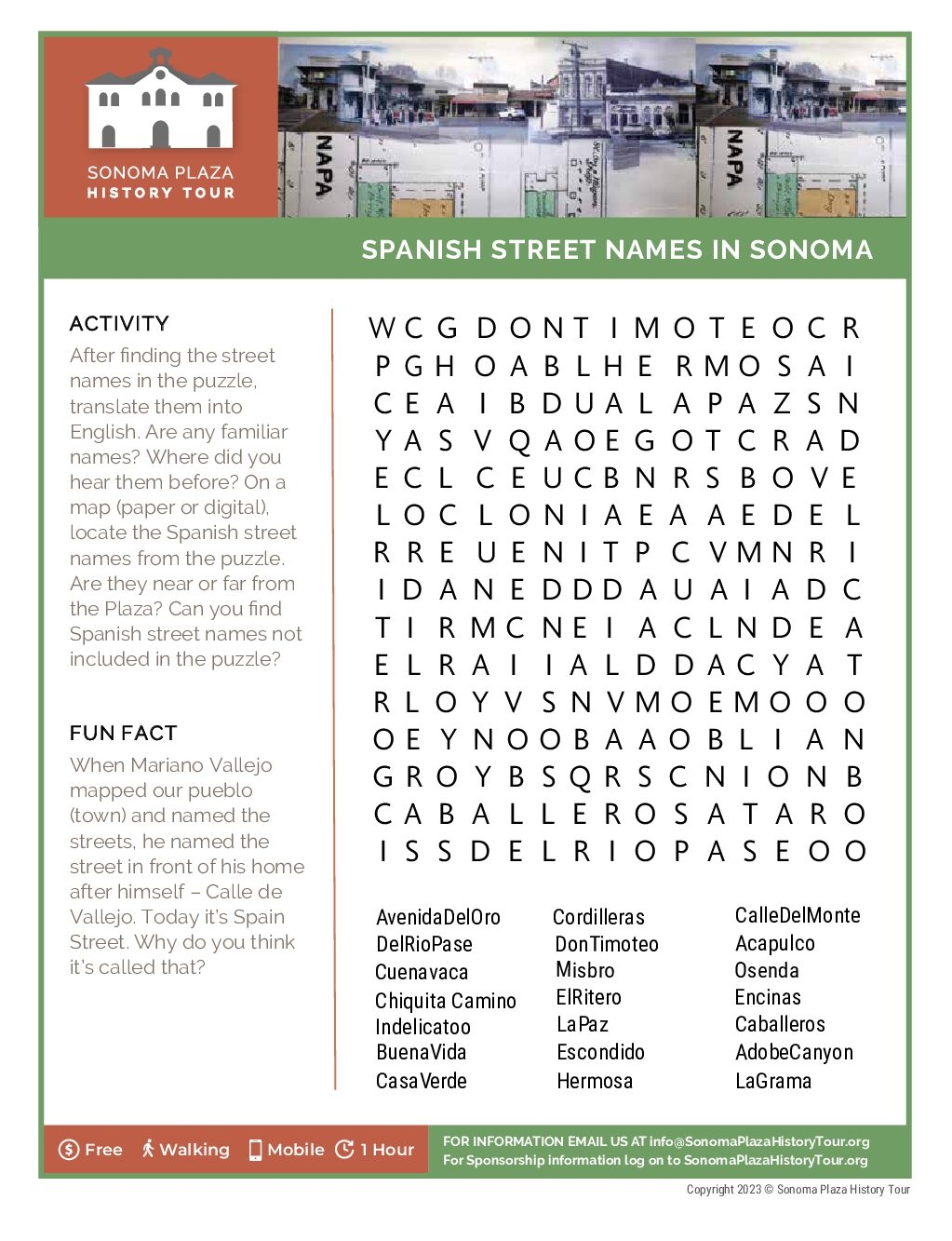 SONOMA PLAZA
HISTORY TOUR

NAPA

NAPA

SPANISH STREET NAMES IN SONOMA

ACTIVITY

After finding the street names in the puzzle, translate them into English. Are any familiar names? Where did you hear them before? On a map (paper or digital), locate the Spanish street names from the puzzle. Are they near or far from the Plaza? Can you find Spanish street names not included in the puzzle?

FUN FACT

When Mariano Vallejo mapped our pueblo (town) and named the streets, he named the street in front of his home after himself – Calle de Vallejo. Today it's Spain Street. Why do you think it's called that?

W C G D O N T I M O T E O C R
P G H O A B L H E R M O S A I
C E A I B D U A L A P A Z S N
Y A S V Q A O E G O T C R A D
E C L C E U C B N R S B O V E
L O C L O N I A E A A E D E L
R R E U E N I T P C V M N R I
I D A N E D D D A U A I A D C
T I R M C N E I A C L N D E A
E L R A I I A L D D A C Y A T
R L O Y V S N V M O E M O O O
O E Y N O O B A A O B L I A N
G R O Y B S Q R S C N I O N B
C A B A L L E R O S A T A R O
I S S D E L R I O P A S E O O

AvenidaDelOro
DelRioPase
Cuenavaca
Chiquita Camino
Indelicatoo
BuenaVida
CasaVerde

Cordilleras
DonTimoteo
Misbro
ElRitero
LaPaz
Escondido
Hermosa

CalleDelMonte
Acapulco
Osenda
Encinas
Caballeros
AdobeCanyon
LaGrama

Free Walking Mobile 1 Hour

FOR INFORMATION EMAIL US AT info@SonomaPlazaHistoryTour.org
For Sponsorship information log on to SonomaPlazaHistoryTour.org

Copyright 2023 © Sonoma Plaza History Tour